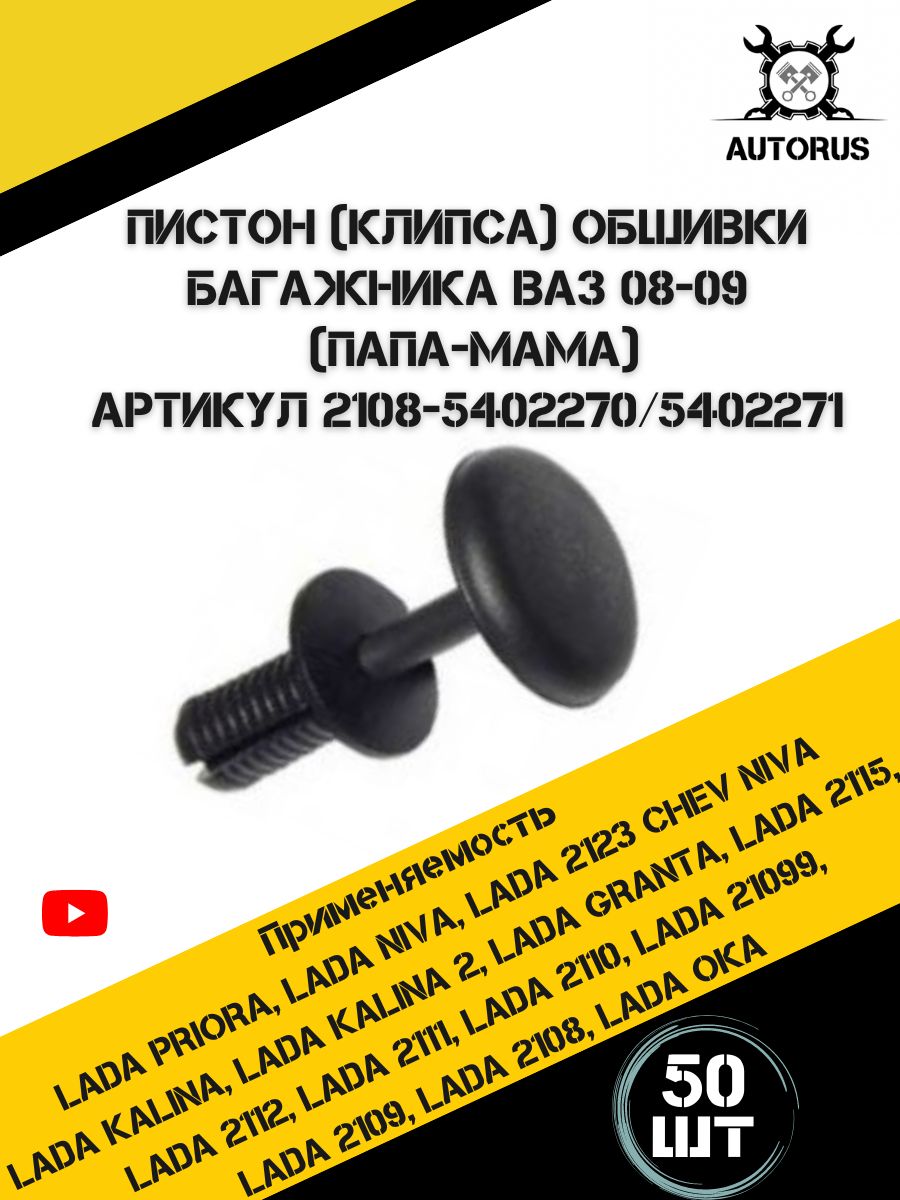 AUTORUS

ПИСТОН (КЛИПСА) ОБШИВКИ БАГАЖНИКА ВАЗ 08-09 (ПАПА-МАМА)
АРТИКУЛ 2108-5402270/5402271

Применяемость
LADA PRIORA, LADA NIVA, LADA 2123 CHEV NIVA
LADA KALINA, LADA KALINA 2, LADA GRANTA, LADA 2115,
LADA 2112, LADA 2111, LADA 2110, LADA 21099,
LADA 2109, LADA 2108, LADA OKA

50 ШТ